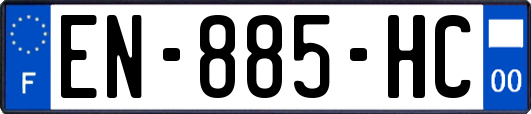 F
EN-885-HC
00